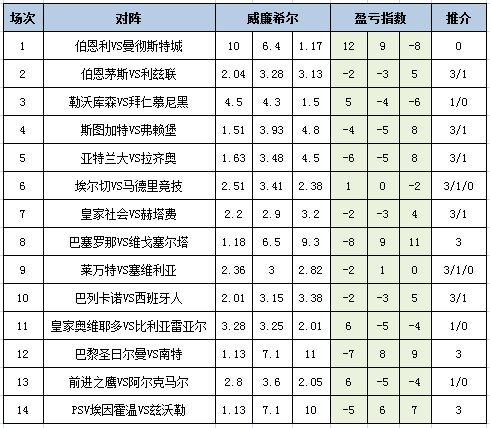 | 场次 | 对阵 | 威廉希尔 | | | 盈亏指数 | | | 推介 |
|---|---|---|---|---|---|---|---|---|
| 1 | 伯恩利VS曼彻斯特城 | 10 | 6.4 | 1.17 | 12 | 9 | -8 | 0 |
| 2 | 伯恩茅斯VS利兹联 | 2.04 | 3.28 | 3.13 | -2 | -3 | 5 | 3/1 |
| 3 | 勒沃库森VS拜仁慕尼黑 | 4.5 | 4.3 | 1.5 | 5 | -4 | -6 | 1/0 |
| 4 | 斯图加特VS弗赖堡 | 1.51 | 3.93 | 4.8 | -4 | -5 | 8 | 3/1 |
| 5 | 亚特兰大VS拉齐奥 | 1.63 | 3.48 | 4.5 | -6 | -5 | 8 | 3/1 |
| 6 | 埃尔切VS马德里竞技 | 2.51 | 3.41 | 2.38 | 1 | 0 | -2 | 3/1/0 |
| 7 | 皇家社会VS赫塔费 | 2.2 | 2.9 | 3.2 | -2 | -3 | 4 | 3/1 |
| 8 | 巴塞罗那VS维戈塞尔塔 | 1.18 | 6.5 | 9.3 | -8 | 9 | 11 | 3 |
| 9 | 莱万特VS塞维利亚 | 2.36 | 3 | 2.82 | -2 | 1 | 0 | 3/1/0 |
| 10 | 巴列卡诺VS西班牙人 | 2.01 | 3.15 | 3.38 | -2 | -3 | 5 | 3/1 |
| 11 | 皇家奥维耶多VS比利亚雷亚尔 | 3.28 | 3.25 | 2.01 | 6 | -5 | -4 | 1/0 |
| 12 | 巴黎圣日尔曼VS南特 | 1.13 | 7.1 | 11 | -7 | 8 | 9 | 3 |
| 13 | 前进之鹰VS阿尔克马尔 | 2.8 | 3.6 | 2.05 | 6 | -5 | -4 | 1/0 |
| 14 | PSV埃因霍温VS兹沃勒 | 1.13 | 7.1 | 10 | -5 | 6 | 7 | 3 |